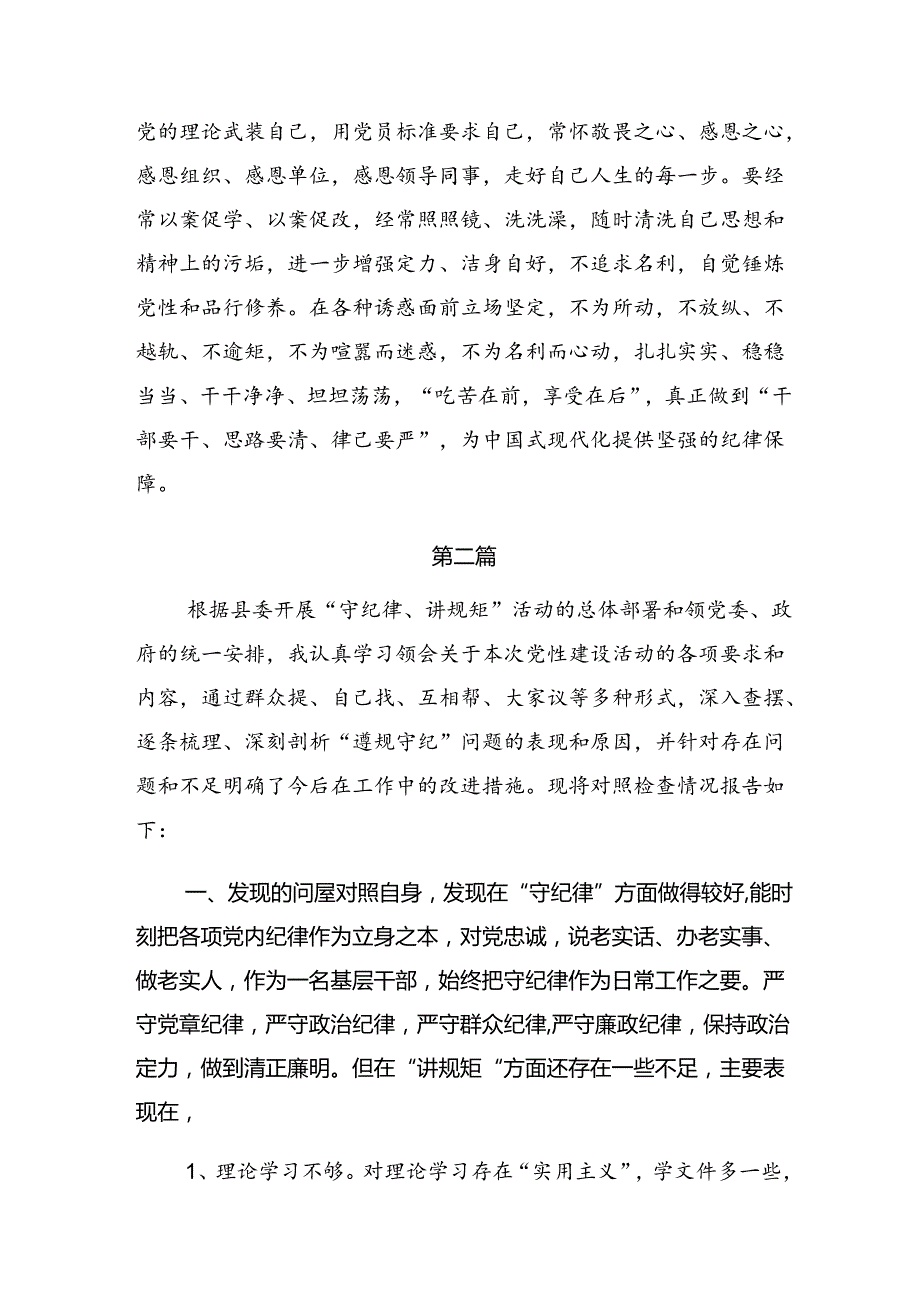 党的理论武装自己，用党员标准要求自己，常怀敬畏之心、感恩之心，感恩组织、感恩单位，感恩领导同事，走好自己人生的每一步。要经常以案促学、以案促改，经常照照镜、洗洗澡，随时清洗自己思想和精神上的污垢，进一步增强定力、洁身自好，不追求名利，自觉锤炼党性和品行修养。在各种诱惑面前立场坚定，不为所动，不放纵、不越轨、不逾矩，不为喧嚣而迷惑，不为名利而心动，扎扎实实、稳稳当当、干干净净、坦坦荡荡，“吃苦在前，享受在后”，真正做到“干部要干、思路要清、律己要严”，为中国式现代化提供坚强的纪律保障。

第二篇

根据县委开展“守纪律、讲规矩”活动的总体部署和领党委、政府的统一安排，我认真学习领会关于本次党性建设活动的各项要求和内容，通过群众提、自己找、互相帮、大家议等多种形式，深入查摆、逐条梳理、深刻剖析“遵规守纪”问题的表现和原因，并针对存在问题和不足明确了今后在工作中的改进措施。现将对照检查情况报告如下：

一、发现的问屋对照自身，发现在“守纪律”方面做得较好,能时刻把各项党内纪律作为立身之本，对党忠诚，说老实话、办老实事、做老实人，作为一名基层干部，始终把守纪律作为日常工作之要。严守党章纪律，严守政治纪律，严守群众纪律,严守廉政纪律，保持政治定力，做到清正廉明。但在“讲规矩“方面还存在一些不足，主要表现在，

1、理论学习不够。对理论学习存在“实用主义”，学文件多一些，